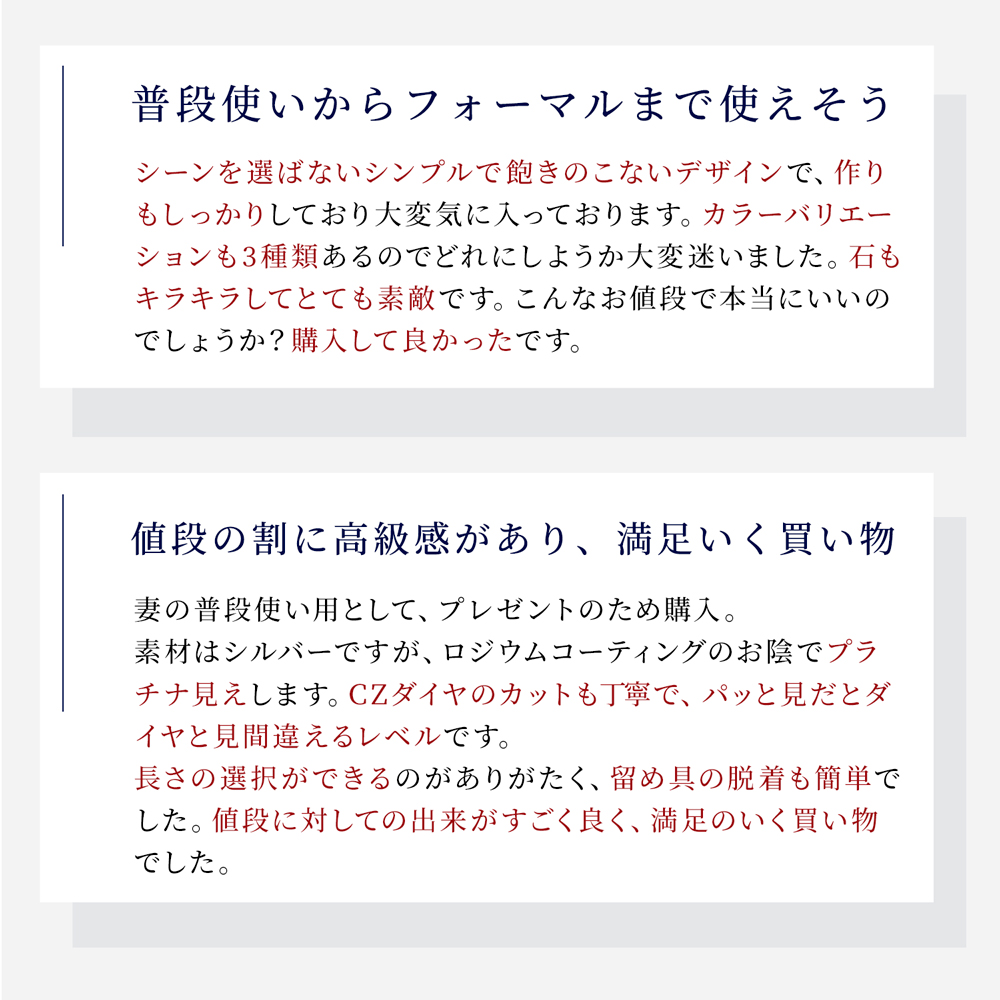 普段使いからフォーマルまで使えそう

シーンを選ばないシンプルで飽きのこないデザインで、作りもしっかりしており大変気に入っております。カラーバリエーションも3種類あるのでどれにしようか大変迷いました。石もキラキラしてとても素敵です。こんなお値段で本当にいいのでしょうか？購入して良かったです。

値段の割に高級感があり、満足いく買い物

妻の普段使い用として、プレゼントのため購入。
素材はシルバーですが、ロジウムコーティングのお陰でプラチナ見えします。CZダイヤのカットも丁寧で、パッと見だとダイヤと見間違えるレベルです。
長さの選択ができるのがありがたく、留め具の脱着も簡単でした。値段に対しての出来がすごく良く、満足のいく買い物でした。